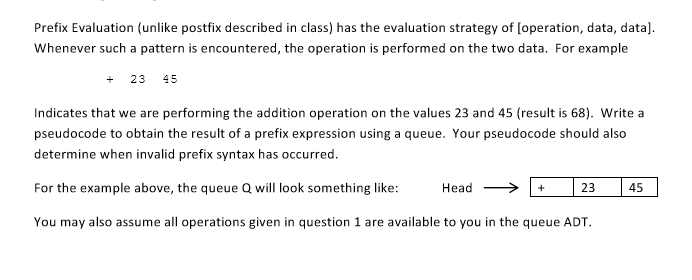 Prefix Evaluation (unlike postfix described in class) has the evaluation strategy of [operation, data, data]. Whenever such a pattern is encountered, the operation is performed on the two data. For example

+ 23 45

Indicates that we are performing the addition operation on the values 23 and 45 (result is 68). Write a pseudocode to obtain the result of a prefix expression using a queue. Your pseudocode should also determine when invalid prefix syntax has occurred.

For the example above, the queue Q will look something like: Head

| + | 23 | 45 |
|---|---|---|

You may also assume all operations given in question 1 are available to you in the queue ADT.